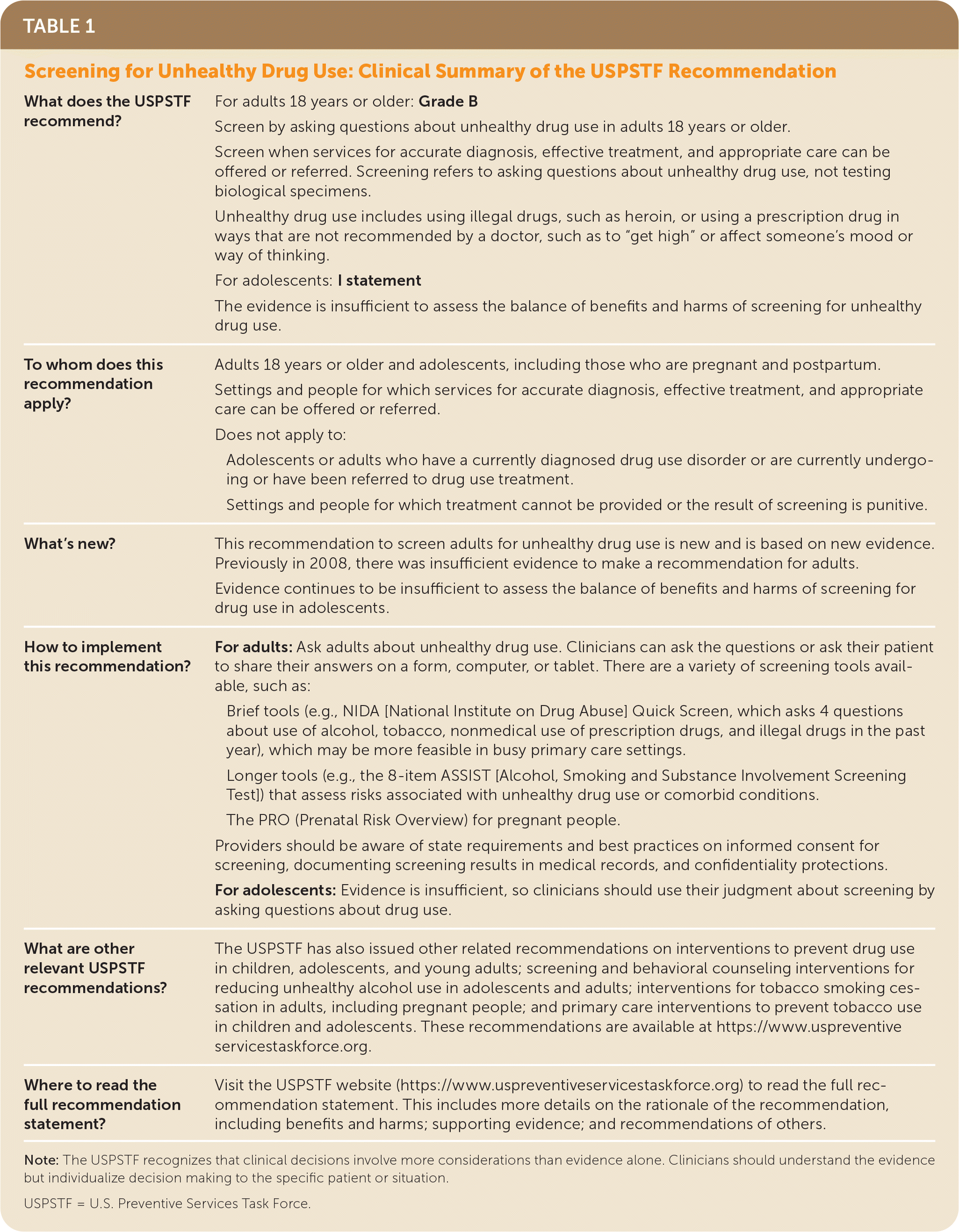 TABLE 1

Screening for Unhealthy Drug Use: Clinical Summary of the USPSTF Recommendation

| | |
|---|---|
| What does the USPSTF recommend? | For adults 18 years or older: Grade B<br>Screen by asking questions about unhealthy drug use in adults 18 years or older.<br>Screen when services for accurate diagnosis, effective treatment, and appropriate care can be offered or referred. Screening refers to asking questions about unhealthy drug use, not testing biological specimens.<br>Unhealthy drug use includes using illegal drugs, such as heroin, or using a prescription drug in ways that are not recommended by a doctor, such as to "get high" or affect someone's mood or way of thinking.<br>For adolescents: I statement<br>The evidence is insufficient to assess the balance of benefits and harms of screening for unhealthy drug use. |
| To whom does this recommendation apply? | Adults 18 years or older and adolescents, including those who are pregnant and postpartum.<br>Settings and people for which services for accurate diagnosis, effective treatment, and appropriate care can be offered or referred.<br>Does not apply to:<br>Adolescents or adults who have a currently diagnosed drug use disorder or are currently undergoing or have been referred to drug use treatment.<br>Settings and people for which treatment cannot be provided or the result of screening is punitive. |
| What's new? | This recommendation to screen adults for unhealthy drug use is new and is based on new evidence. Previously in 2008, there was insufficient evidence to make a recommendation for adults.<br>Evidence continues to be insufficient to assess the balance of benefits and harms of screening for drug use in adolescents. |
| How to implement this recommendation? | For adults: Ask adults about unhealthy drug use. Clinicians can ask the questions or ask their patient to share their answers on a form, computer, or tablet. There are a variety of screening tools available, such as:<br>Brief tools (e.g., NIDA [National Institute on Drug Abuse] Quick Screen, which asks 4 questions about use of alcohol, tobacco, nonmedical use of prescription drugs, and illegal drugs in the past year), which may be more feasible in busy primary care settings.<br>Longer tools (e.g., the 8-item ASSIST [Alcohol, Smoking and Substance Involvement Screening Test]) that assess risks associated with unhealthy drug use or comorbid conditions.<br>The PRO (Prenatal Risk Overview) for pregnant people.<br>Providers should be aware of state requirements and best practices on informed consent for screening, documenting screening results in medical records, and confidentiality protections.<br>For adolescents: Evidence is insufficient, so clinicians should use their judgment about screening by asking questions about drug use. |
| What are other relevant USPSTF recommendations? | The USPSTF has also issued other related recommendations on interventions to prevent drug use in children, adolescents, and young adults; screening and behavioral counseling interventions for reducing unhealthy alcohol use in adolescents and adults; interventions for tobacco smoking cessation in adults, including pregnant people; and primary care interventions to prevent tobacco use in children and adolescents. These recommendations are available at https://www.uspreventiveservicestaskforce.org. |
| Where to read the full recommendation statement? | Visit the USPSTF website (https://www.uspreventiveservicestaskforce.org) to read the full recommendation statement. This includes more details on the rationale of the recommendation, including benefits and harms; supporting evidence; and recommendations of others. |

Note: The USPSTF recognizes that clinical decisions involve more considerations than evidence alone. Clinicians should understand the evidence but individualize decision making to the specific patient or situation.

USPSTF = U.S. Preventive Services Task Force.